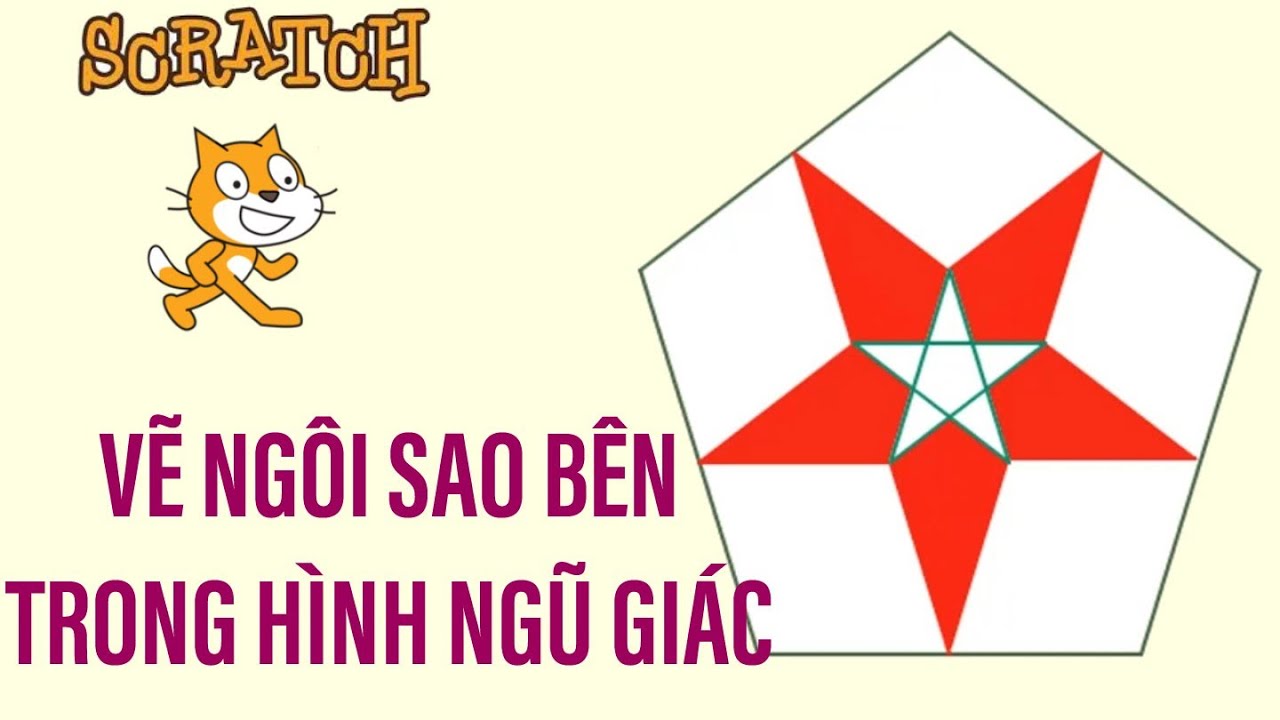 SCRATCH

VẼ NGÔI SAO BÊN TRONG HÌNH NGŨ GIÁC